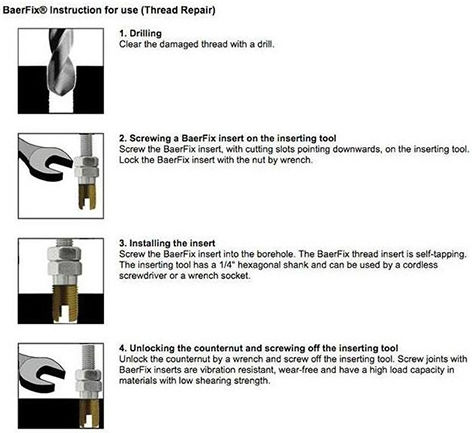 BaerFix® Instruction for use (Thread Repair)

1. Drilling
Clear the damaged thread with a drill.

2. Screwing a BaerFix insert on the inserting tool
Screw the BaerFix insert, with cutting slots pointing downwards, on the inserting tool. Lock the BaerFix insert with the nut by wrench.

3. Installing the insert
Screw the BaerFix insert into the borehole. The BaerFix thread insert is self-tapping. The inserting tool has a 1/4" hexagonal shank and can be used by a cordless screwdriver or a wrench socket.

4. Unlocking the counternut and screwing off the inserting tool
Unlock the counternut by a wrench and screw off the inserting tool. Screw joints with BaerFix inserts are vibration resistant, wear-free and have a high load capacity in materials with low shearing strength.